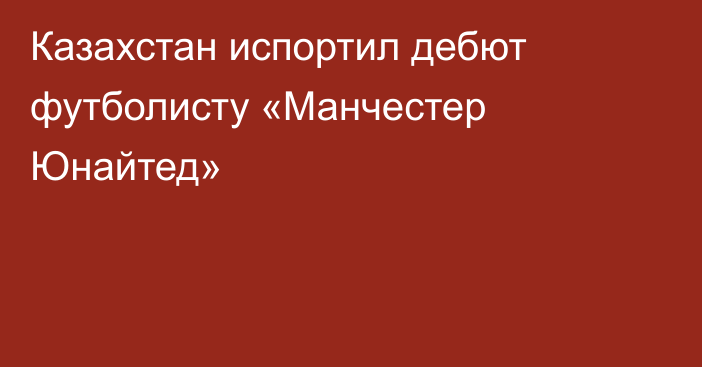 Казахстан испортил дебют футболисту «Манчестер Юнайтед»